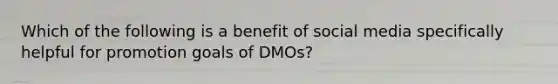 Which of the following is a benefit of social media specifically helpful for promotion goals of DMOs?